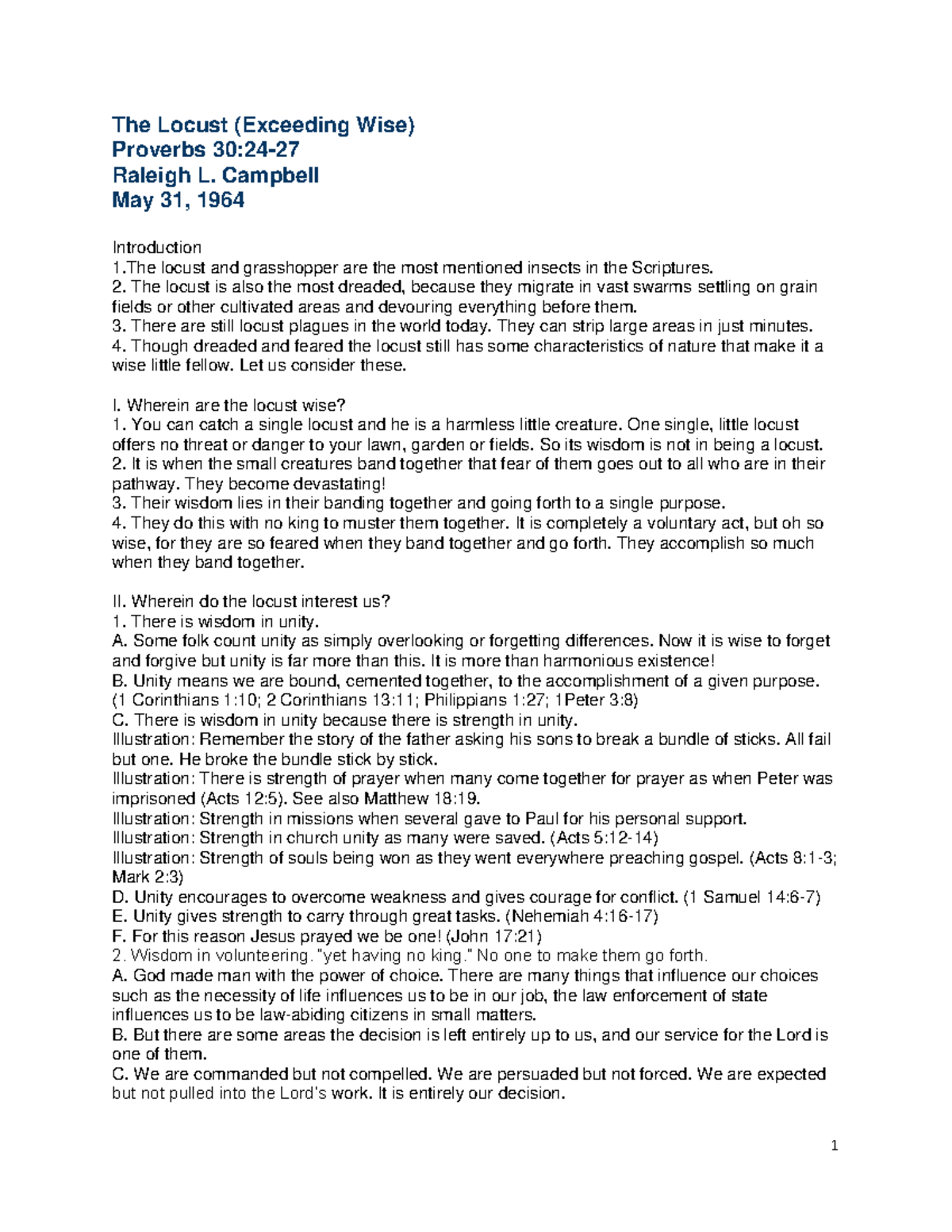 The Locust (Exceeding Wise)
Proverbs 30:24-27
Raleigh L. Campbell
May 31, 1964

Introduction
1.The locust and grasshopper are the most mentioned insects in the Scriptures.
2. The locust is also the most dreaded, because they migrate in vast swarms settling on grain fields or other cultivated areas and devouring everything before them.
3. There are still locust plagues in the world today. They can strip large areas in just minutes.
4. Though dreaded and feared the locust still has some characteristics of nature that make it a wise little fellow. Let us consider these.

I. Wherein are the locust wise?
1. You can catch a single locust and he is a harmless little creature. One single, little locust offers no threat or danger to your lawn, garden or fields. So its wisdom is not in being a locust.
2. It is when the small creatures band together that fear of them goes out to all who are in their pathway. They become devastating!
3. Their wisdom lies in their banding together and going forth to a single purpose.
4. They do this with no king to muster them together. It is completely a voluntary act, but oh so wise, for they are so feared when they band together and go forth. They accomplish so much when they band together.

II. Wherein do the locust interest us?
1. There is wisdom in unity.
A. Some folk count unity as simply overlooking or forgetting differences. Now it is wise to forget and forgive but unity is far more than this. It is more than harmonious existence!
B. Unity means we are bound, cemented together, to the accomplishment of a given purpose. (1 Corinthians 1:10; 2 Corinthians 13:11; Philippians 1:27; 1Peter 3:8)
C. There is wisdom in unity because there is strength in unity.
Illustration: Remember the story of the father asking his sons to break a bundle of sticks. All fail but one. He broke the bundle stick by stick.
Illustration: There is strength of prayer when many come together for prayer as when Peter was imprisoned (Acts 12:5). See also Matthew 18:19.
Illustration: Strength in missions when several gave to Paul for his personal support.
Illustration: Strength in church unity as many were saved. (Acts 5:12-14)
Illustration: Strength of souls being won as they went everywhere preaching gospel. (Acts 8:1-3; Mark 2:3)
D. Unity encourages to overcome weakness and gives courage for conflict. (1 Samuel 14:6-7)
E. Unity gives strength to carry through great tasks. (Nehemiah 4:16-17)
F. For this reason Jesus prayed we be one! (John 17:21)
2. Wisdom in volunteering. "yet having no king." No one to make them go forth.
A. God made man with the power of choice. There are many things that influence our choices such as the necessity of life influences us to be in our job, the law enforcement of state influences us to be law-abiding citizens in small matters.
B. But there are some areas the decision is left entirely up to us, and our service for the Lord is one of them.
C. We are commanded but not compelled. We are persuaded but not forced. We are expected but not pulled into the Lord's work. It is entirely our decision.

1